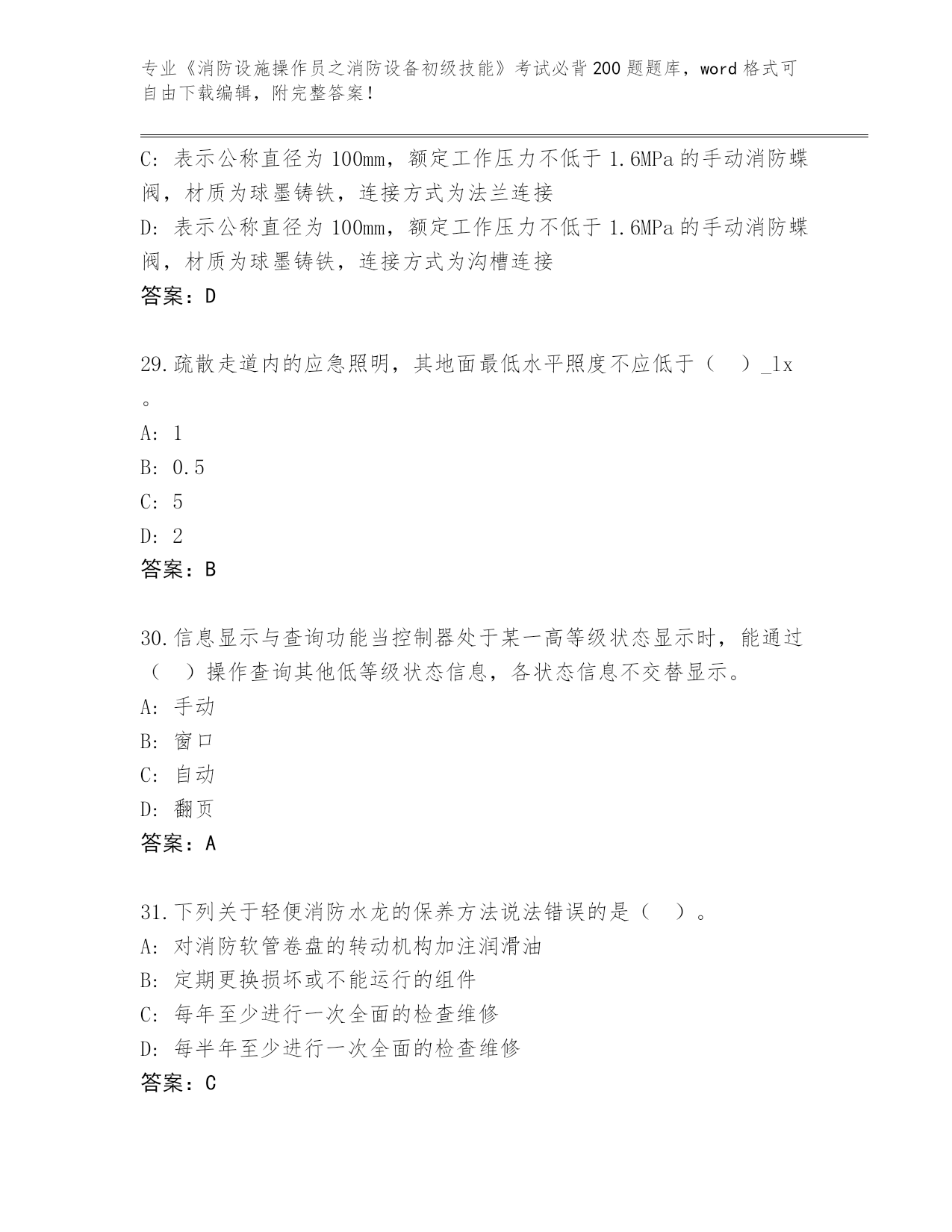 专业《消防设施操作员之消防设备初级技能》考试必背200题题库，word格式可自由下载编辑，附完整答案！

C: 表示公称直径为100mm，额定工作压力不低于1.6MPa的手动消防蝶阀，材质为球墨铸铁，连接方式为法兰连接
D: 表示公称直径为100mm，额定工作压力不低于1.6MPa的手动消防蝶阀，材质为球墨铸铁，连接方式为沟槽连接
答案：D

29.疏散走道内的应急照明，其地面最低水平照度不应低于（　）_lx。
A: 1
B: 0.5
C: 5
D: 2
答案：B

30.信息显示与查询功能当控制器处于某一高等级状态显示时，能通过（　）操作查询其他低等级状态信息，各状态信息不交替显示。
A: 手动
B: 窗口
C: 自动
D: 翻页
答案：A

31.下列关于轻便消防水龙的保养方法说法错误的是（　）。
A: 对消防软管卷盘的转动机构加注润滑油
B: 定期更换损坏或不能运行的组件
C: 每年至少进行一次全面的检查维修
D: 每半年至少进行一次全面的检查维修
答案：C